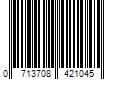 0 713708 421045